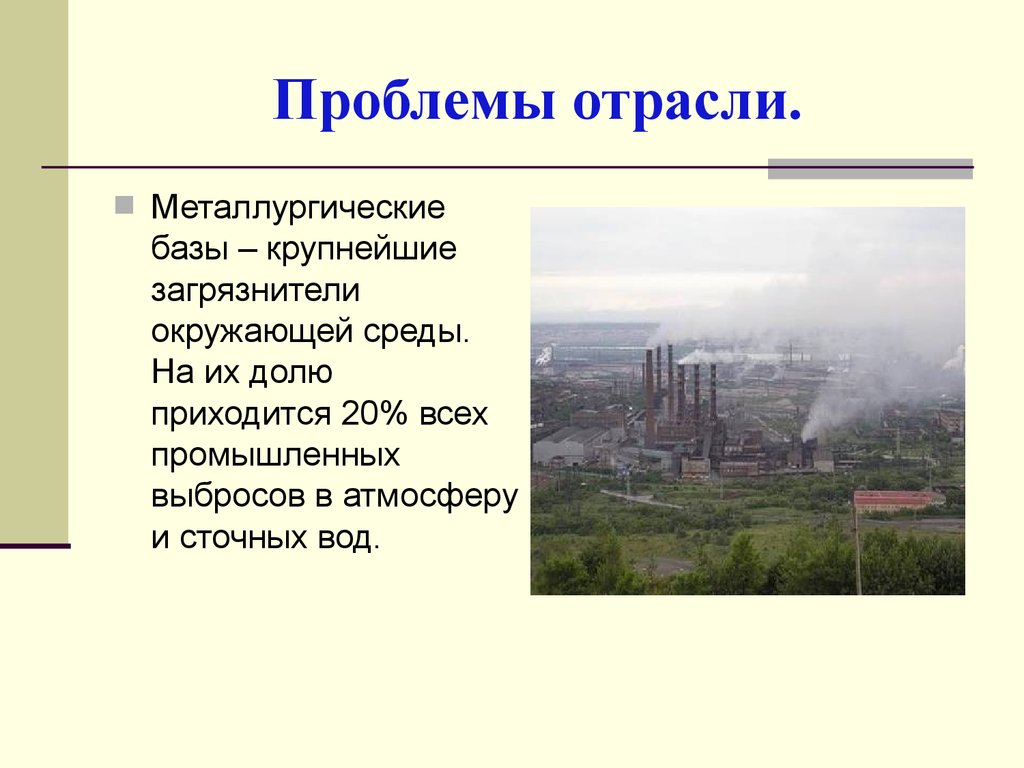 Проблемы отрасли.

Металлургические базы – крупнейшие загрязнители окружающей среды. На их долю приходится 20% всех промышленных выбросов в атмосферу и сточных вод.